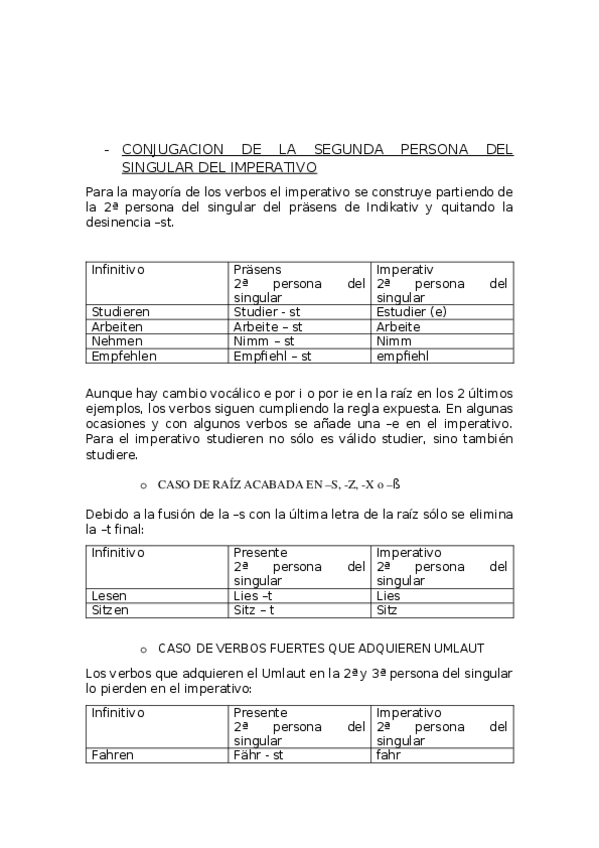 - CONJUGACION DE LA SEGUNDA PERSONA DEL SINGULAR DEL IMPERATIVO

Para la mayoría de los verbos el imperativo se construye partiendo de la 2ª persona del singular del präsens de Indikativ y quitando la desinencia –st.

| Infinitivo | Präsens 2ª persona del singular | Imperativ 2ª persona del singular |
|---|---|---|
| Studieren | Studier - st | Estudier (e) |
| Arbeiten | Arbeite – st | Arbeite |
| Nehmen | Nimm – st | Nimm |
| Empfehlen | Empfiehl – st | empfiehl |

Aunque hay cambio vocálico e por i o por ie en la raíz en los 2 últimos ejemplos, los verbos siguen cumpliendo la regla expuesta. En algunas ocasiones y con algunos verbos se añade una –e en el imperativo. Para el imperativo studieren no sólo es válido studier, sino también studiere.

o CASO DE RAÍZ ACABADA EN –S, -Z, -X o –ß

Debido a la fusión de la –s con la última letra de la raíz sólo se elimina la –t final:

| Infinitivo | Presente 2ª persona del singular | Imperativo 2ª persona del singular |
|---|---|---|
| Lesen | Lies –t | Lies |
| Sitzen | Sitz – t | Sitz |

o CASO DE VERBOS FUERTES QUE ADQUIEREN UMLAUT

Los verbos que adquieren el Umlaut en la 2ª y 3ª persona del singular lo pierden en el imperativo:

| Infinitivo | Presente 2ª persona del singular | Imperativo 2ª persona del singular |
|---|---|---|
| Fahren | Fähr - st | fahr |